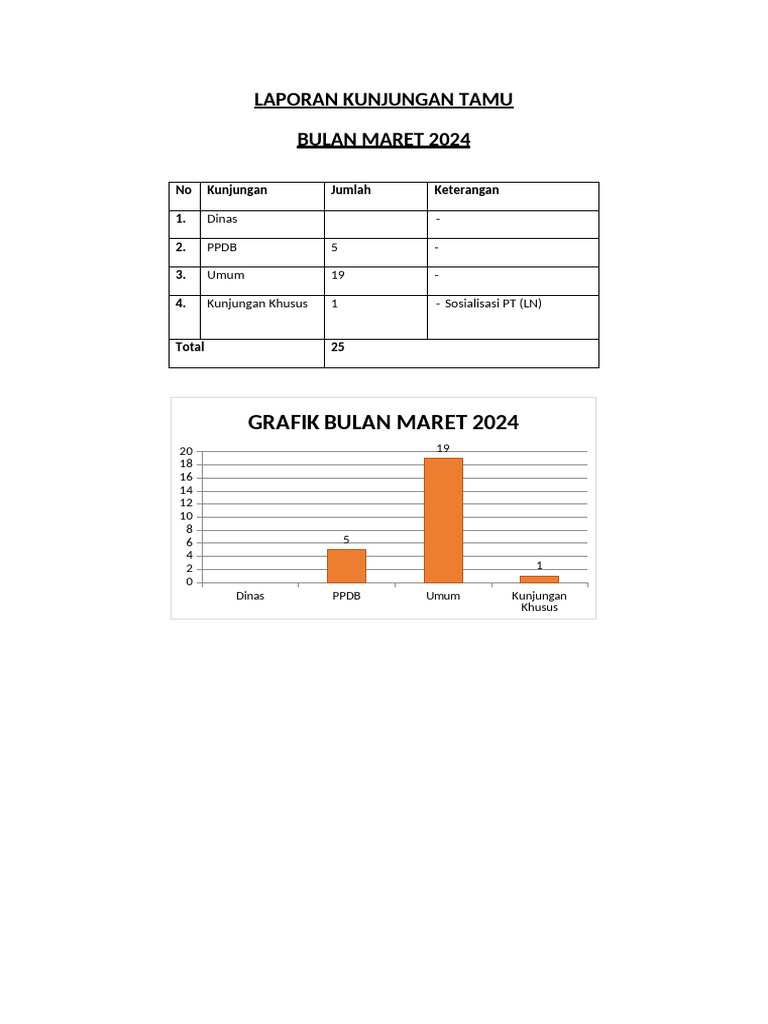 LAPORAN KUNJUNGAN TAMU

BULAN MARET 2024

| No | Kunjungan | Jumlah | Keterangan |
|---|---|---|---|
| 1. | Dinas | | - |
| 2. | PPDB | 5 | - |
| 3. | Umum | 19 | - |
| 4. | Kunjungan Khusus | 1 | - Sosialisasi PT (LN) |
| Total | | 25 | |

GRAFIK BULAN MARET 2024

20
18
16
14
12
10
8
6
4
2
0

5
19
1

Dinas
PPDB
Umum
Kunjungan Khusus